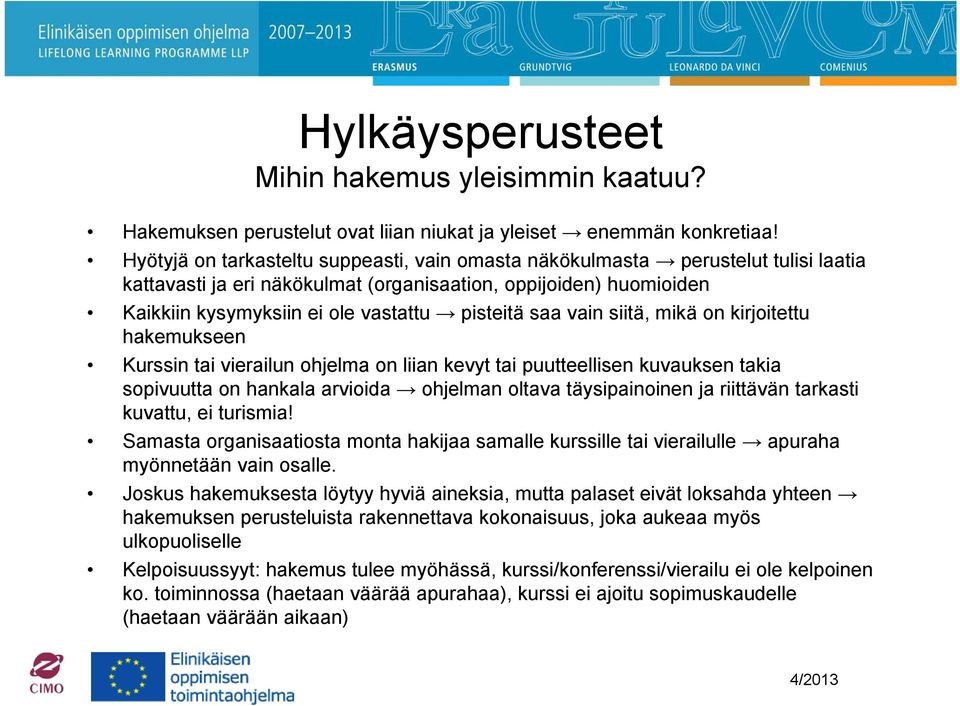 Elinikäisen oppimisen ohjelma 2007–2013
LIFELONG LEARNING PROGRAMME LLP
ERASMUS GRUNDTVIG LEONARDO DA VINCI COMENIUS

Hylkäysperusteet
Mihin hakemus yleisimmin kaatuu?

• Hakemuksen perustelut ovat liian niukat ja yleiset → enemmän konkretiaa!
• Hyötyjä on tarkasteltu suppeasti, vain omasta näkökulmasta → perustelut tulisi laatia kattavasti ja eri näkökulmat (organisaation, oppijoiden) huomioiden
• Kaikkiin kysymyksiin ei ole vastattu → pisteitä saa vain siitä, mikä on kirjoitettu hakemukseen
• Kurssin tai vierailun ohjelma on liian kevyt tai puutteellisen kuvauksen takia sopivuutta on hankala arvioida → ohjelman oltava täysipainoinen ja riittävän tarkasti kuvattu, ei turismia!
• Samasta organisaatiosta monta hakijaa samalle kurssille tai vierailulle → apuraha myönnetään vain osalle.
• Joskus hakemuksesta löytyy hyviä aineksia, mutta palaset eivät loksahda yhteen → hakemuksen perusteluista rakennettava kokonaisuus, joka aukeaa myös ulkopuoliselle
• Kelpoisuussyyt: hakemus tulee myöhässä, kurssi/konferenssi/vierailu ei ole kelpoinen ko. toiminnossa (haetaan väärää apurahaa), kurssi ei ajoitu sopimuskaudelle (haetaan väärään aikaan)

CIMO
Elinikäisen oppimisen toimintaohjelma
4/2013